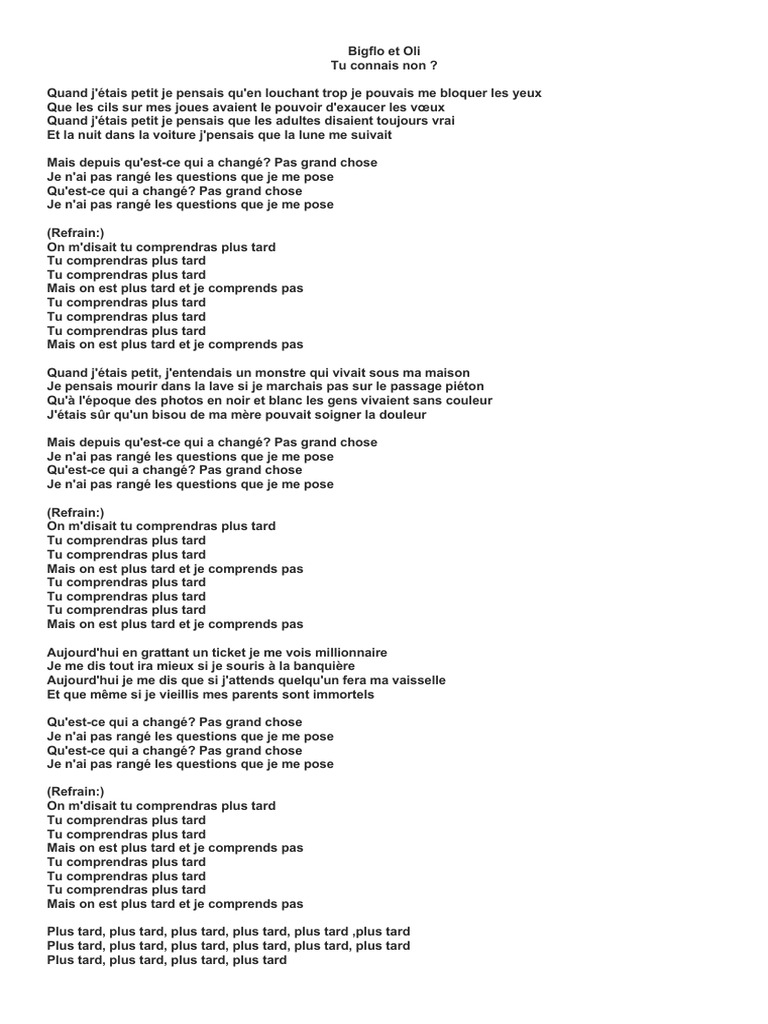 Bigflo et Oli
Tu connais non ?

Quand j'étais petit je pensais qu'en louchant trop je pouvais me bloquer les yeux
Que les cils sur mes joues avaient le pouvoir d'exaucer les vœux
Quand j'étais petit je pensais que les adultes disaient toujours vrai
Et la nuit dans la voiture j'pensais que la lune me suivait

Mais depuis qu'est-ce qui a changé? Pas grand chose
Je n'ai pas rangé les questions que je me pose
Qu'est-ce qui a changé? Pas grand chose
Je n'ai pas rangé les questions que je me pose

(Refrain:)
On m'disait tu comprendras plus tard
Tu comprendras plus tard
Tu comprendras plus tard
Mais on est plus tard et je comprends pas
Tu comprendras plus tard
Tu comprendras plus tard
Tu comprendras plus tard
Mais on est plus tard et je comprends pas

Quand j'étais petit, j'entendais un monstre qui vivait sous ma maison
Je pensais mourir dans la lave si je marchais pas sur le passage piéton
Qu'à l'époque des photos en noir et blanc les gens vivaient sans couleur
J'étais sûr qu'un bisou de ma mère pouvait soigner la douleur

Mais depuis qu'est-ce qui a changé? Pas grand chose
Je n'ai pas rangé les questions que je me pose
Qu'est-ce qui a changé? Pas grand chose
Je n'ai pas rangé les questions que je me pose

(Refrain:)
On m'disait tu comprendras plus tard
Tu comprendras plus tard
Tu comprendras plus tard
Mais on est plus tard et je comprends pas
Tu comprendras plus tard
Tu comprendras plus tard
Tu comprendras plus tard
Mais on est plus tard et je comprends pas

Aujourd'hui en grattant un ticket je me vois millionnaire
Je me dis tout ira mieux si je souris à la banquière
Aujourd'hui je me dis que si j'attends quelqu'un fera ma vaisselle
Et que même si je vieillis mes parents sont immortels

Qu'est-ce qui a changé? Pas grand chose
Je n'ai pas rangé les questions que je me pose
Qu'est-ce qui a changé? Pas grand chose
Je n'ai pas rangé les questions que je me pose

(Refrain:)
On m'disait tu comprendras plus tard
Tu comprendras plus tard
Tu comprendras plus tard
Mais on est plus tard et je comprends pas
Tu comprendras plus tard
Tu comprendras plus tard
Tu comprendras plus tard
Mais on est plus tard et je comprends pas

Plus tard, plus tard, plus tard, plus tard, plus tard ,plus tard
Plus tard, plus tard, plus tard, plus tard, plus tard, plus tard
Plus tard, plus tard, plus tard, plus tard